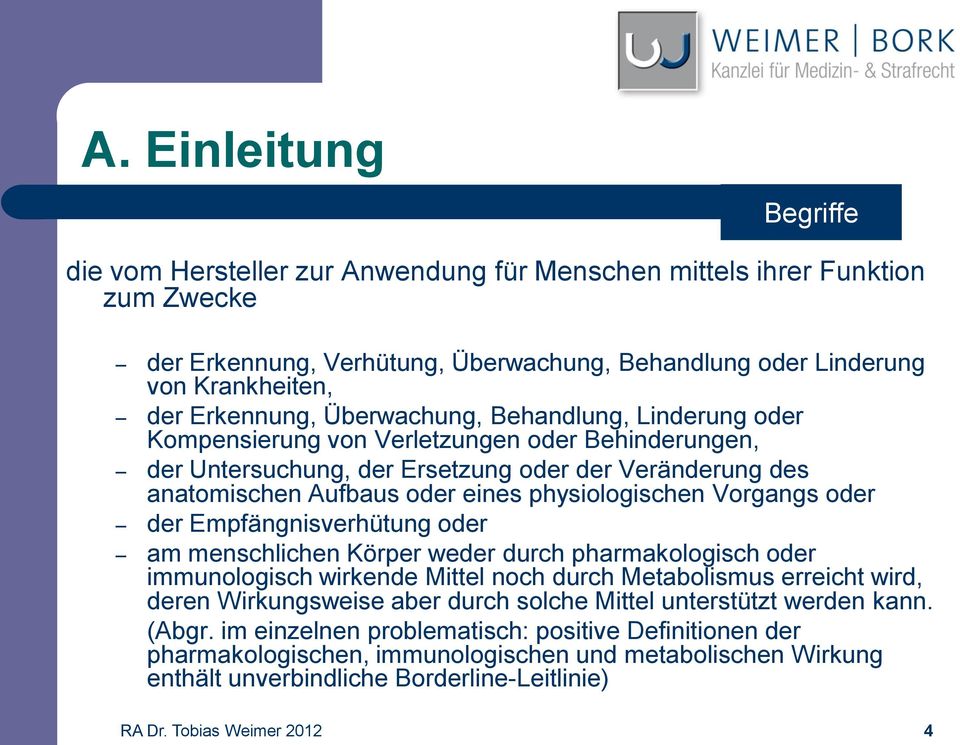 WEIMER | BORK
Kanzlei für Medizin- & Strafrecht

A. Einleitung

Begriffe

die vom Hersteller zur Anwendung für Menschen mittels ihrer Funktion zum Zwecke

– der Erkennung, Verhütung, Überwachung, Behandlung oder Linderung von Krankheiten,
– der Erkennung, Überwachung, Behandlung, Linderung oder Kompensierung von Verletzungen oder Behinderungen,
– der Untersuchung, der Ersetzung oder der Veränderung des anatomischen Aufbaus oder eines physiologischen Vorgangs oder
– der Empfängnisverhütung oder
– am menschlichen Körper weder durch pharmakologisch oder immunologisch wirkende Mittel noch durch Metabolismus erreicht wird, deren Wirkungsweise aber durch solche Mittel unterstützt werden kann.

(Abgr. im einzelnen problematisch: positive Definitionen der pharmakologischen, immunologischen und metabolischen Wirkung enthält unverbindliche Borderline-Leitlinie)

RA Dr. Tobias Weimer 2012

4